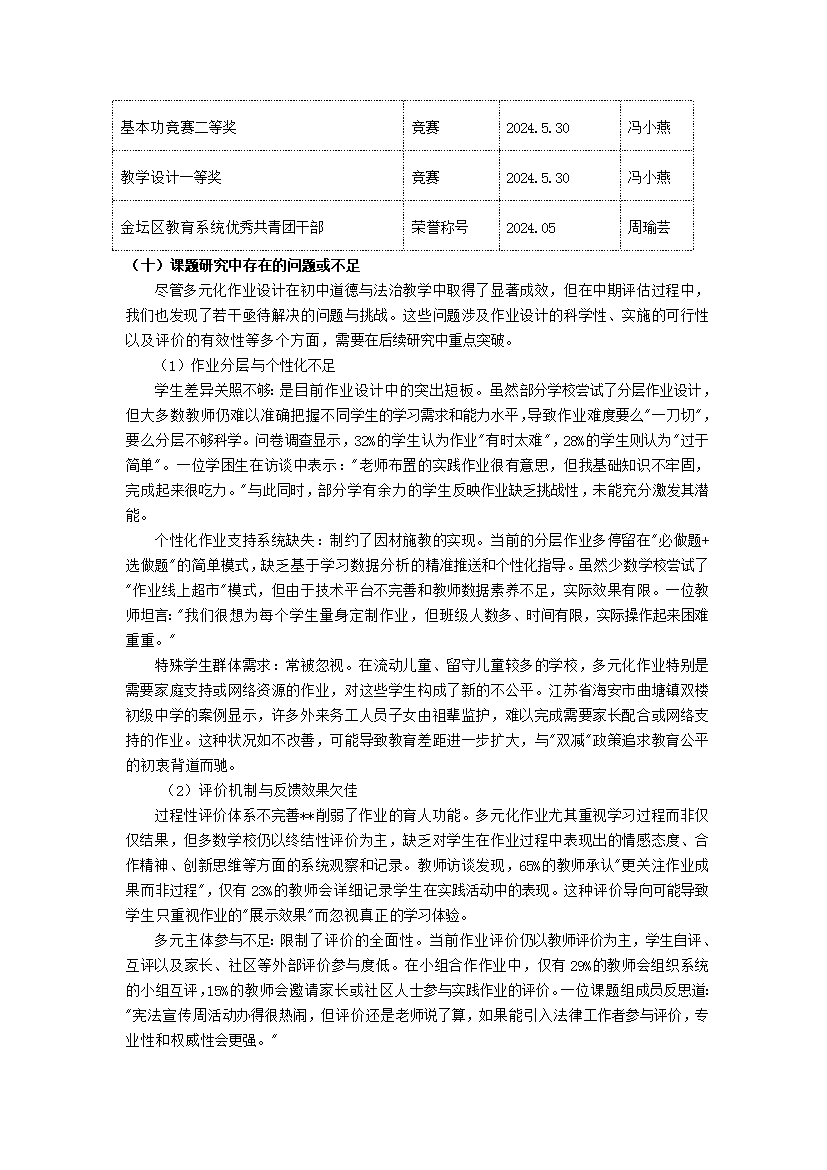 | 基本功竞赛二等奖 | 竞赛 | 2024.5.30 | 冯小燕 |
|---|---|---|---|
| 教学设计一等奖 | 竞赛 | 2024.5.30 | 冯小燕 |
| 金坛区教育系统优秀共青团干部 | 荣誉称号 | 2024.05 | 周瑜芸 |

（十）课题研究中存在的问题或不足

尽管多元化作业设计在初中道德与法治教学中取得了显著成效，但在中期评估过程中，我们也发现了若干亟待解决的问题与挑战。这些问题涉及作业设计的科学性、实施的可行性以及评价的有效性等多个方面，需要在后续研究中重点突破。

（1）作业分层与个性化不足

学生差异关照不够：是目前作业设计中的突出短板。虽然部分学校尝试了分层作业设计，但大多数教师仍难以准确把握不同学生的学习需求和能力水平，导致作业难度要么"一刀切"，要么分层不够科学。问卷调查显示，32%的学生认为作业"有时太难"，28%的学生则认为"过于简单"。一位学困生在访谈中表示："老师布置的实践作业很有意思，但我基础知识不牢固，完成起来很吃力。"与此同时，部分学有余力的学生反映作业缺乏挑战性，未能充分激发其潜能。

个性化作业支持系统缺失：制约了因材施教的实现。当前的分层作业多停留在"必做题+选做题"的简单模式，缺乏基于学习数据分析的精准推送和个性化指导。虽然少数学校尝试了"作业线上超市"模式，但由于技术平台不完善和教师数据素养不足，实际效果有限。一位教师坦言："我们很想为每个学生量身定制作业，但班级人数多、时间有限，实际操作起来困难重重。"

特殊学生群体需求：常被忽视。在流动儿童、留守儿童较多的学校，多元化作业特别是需要家庭支持或网络资源的作业，对这些学生构成了新的不公平。江苏省海安市曲塘镇双楼初级中学的案例显示，许多外来务工人员子女由祖辈监护，难以完成需要家长配合或网络支持的作业。这种状况如不改善，可能导致教育差距进一步扩大，与"双减"政策追求教育公平的初衷背道而驰。

（2）评价机制与反馈效果欠佳

过程性评价体系不完善**削弱了作业的育人功能。多元化作业尤其重视学习过程而非仅仅结果，但多数学校仍以终结性评价为主，缺乏对学生在作业过程中表现出的情感态度、合作精神、创新思维等方面的系统观察和记录。教师访谈发现，65%的教师承认"更关注作业成果而非过程"，仅有23%的教师会详细记录学生在实践活动中的表现。这种评价导向可能导致学生只重视作业的"展示效果"而忽视真正的学习体验。

多元主体参与不足：限制了评价的全面性。当前作业评价仍以教师评价为主，学生自评、互评以及家长、社区等外部评价参与度低。在小组合作作业中，仅有29%的教师会组织系统的小组互评，15%的教师会邀请家长或社区人士参与实践作业的评价。一位课题组成员反思道："宪法宣传周活动办得很热闹，但评价还是老师说了算，如果能引入法律工作者参与评价，专业性和权威性会更强。"